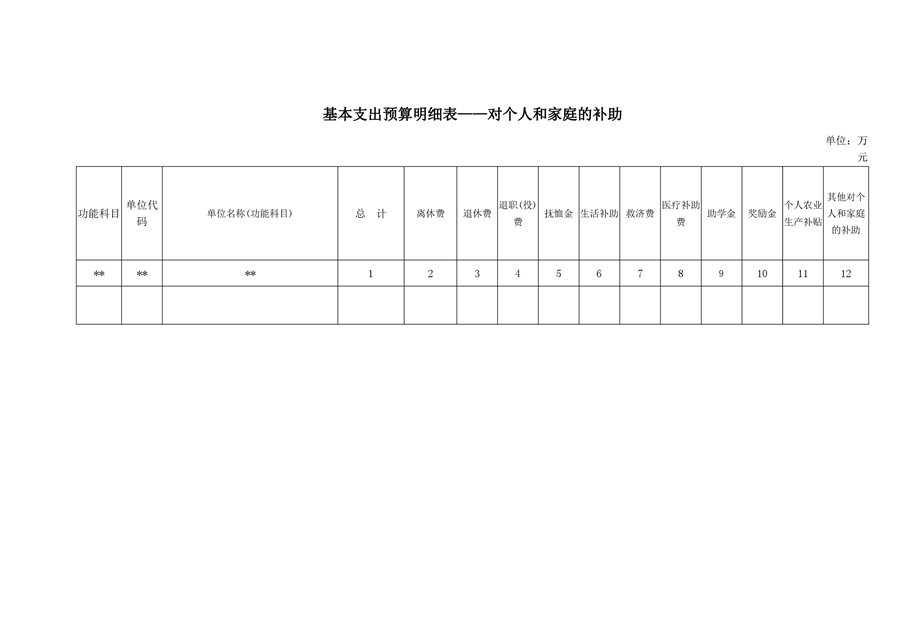 基本支出预算明细表——对个人和家庭的补助

单位：万元

| 功能科目 | 单位代码 | 单位名称(功能科目) | 总　计 | 离休费 | 退休费 | 退职(役)费 | 抚恤金 | 生活补助 | 救济费 | 医疗补助费 | 助学金 | 奖励金 | 个人农业生产补贴 | 其他对个人和家庭的补助 |
|---|---|---|---|---|---|---|---|---|---|---|---|---|---|---|
| ** | ** | ** | 1 | 2 | 3 | 4 | 5 | 6 | 7 | 8 | 9 | 10 | 11 | 12 |
| | | | | | | | | | | | | | | |